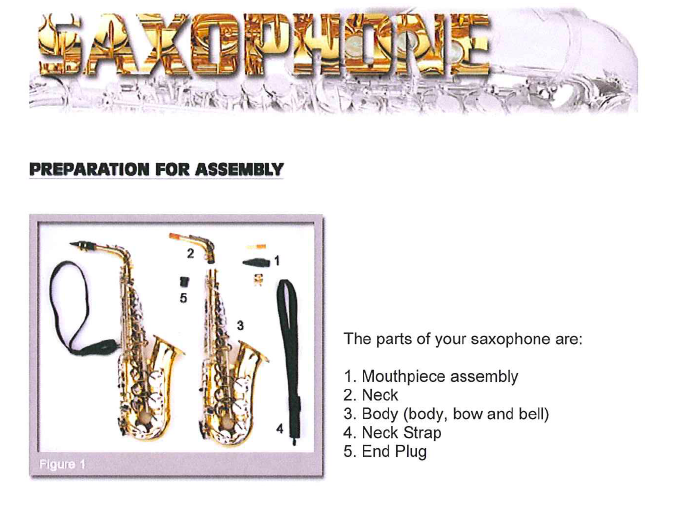 SAXOPHONE

PREPARATION FOR ASSEMBLY

2

1

5

3

4

Figure 1

The parts of your saxophone are:

1. Mouthpiece assembly
2. Neck
3. Body (body, bow and bell)
4. Neck Strap
5. End Plug